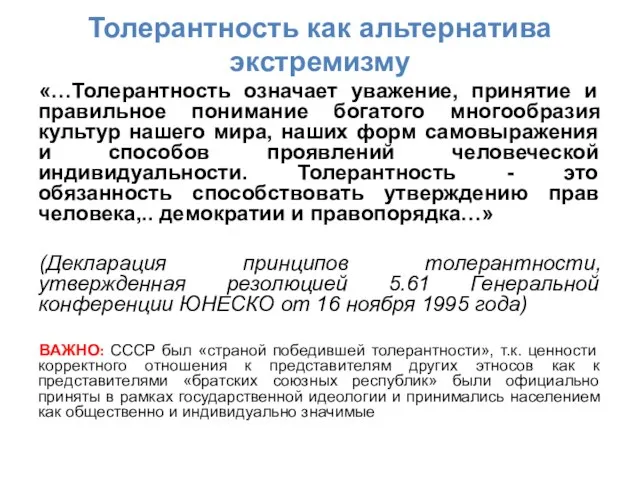 Толерантность как альтернатива экстремизму

«…Толерантность означает уважение, принятие и правильное понимание богатого многообразия культур нашего мира, наших форм самовыражения и способов проявлений человеческой индивидуальности. Толерантность - это обязанность способствовать утверждению прав человека,.. демократии и правопорядка…»

(Декларация принципов толерантности, утвержденная резолюцией 5.61 Генеральной конференции ЮНЕСКО от 16 ноября 1995 года)

ВАЖНО: СССР был «страной победившей толерантности», т.к. ценности корректного отношения к представителям других этносов как к представителями «братских союзных республик» были официально приняты в рамках государственной идеологии и принимались населением как общественно и индивидуально значимые